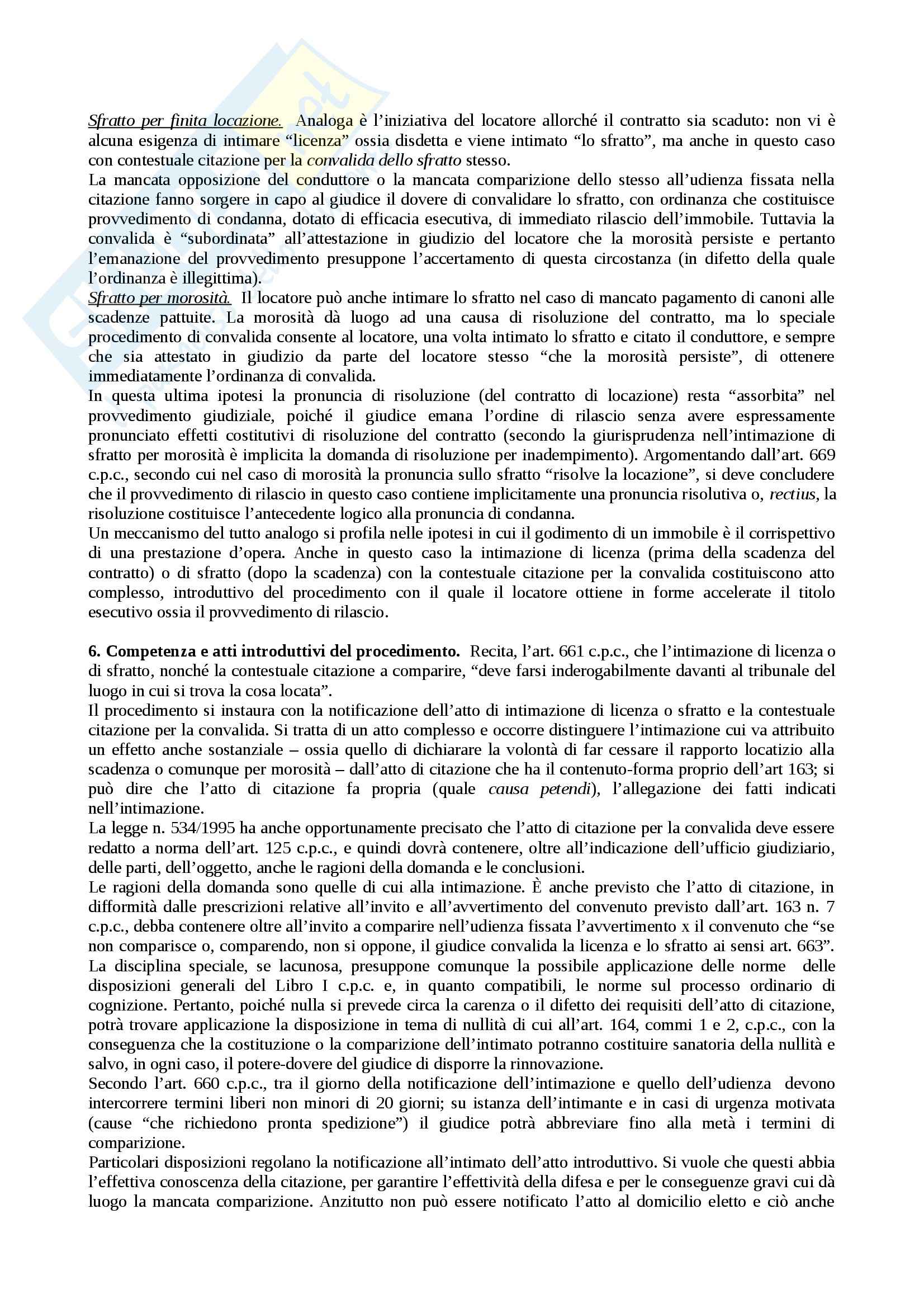 Sfratto per finita locazione. Analoga è l'iniziativa del locatore allorché il contratto sia scaduto: non vi è alcuna esigenza di intimare "licenza" ossia disdetta e viene intimato "lo sfratto", ma anche in questo caso con contestuale citazione per la convalida dello sfratto stesso.
La mancata opposizione del conduttore o la mancata comparizione dello stesso all'udienza fissata nella citazione fanno sorgere in capo al giudice il dovere di convalidare lo sfratto, con ordinanza che costituisce provvedimento di condanna, dotato di efficacia esecutiva, di immediato rilascio dell'immobile. Tuttavia la convalida è "subordinata" all'attestazione in giudizio del locatore che la morosità persiste e pertanto l'emanazione del provvedimento presuppone l'accertamento di questa circostanza (in difetto della quale l'ordinanza è illegittima).
Sfratto per morosità. Il locatore può anche intimare lo sfratto nel caso di mancato pagamento di canoni alle scadenze pattuite. La morosità dà luogo ad una causa di risoluzione del contratto, ma lo speciale procedimento di convalida consente al locatore, una volta intimato lo sfratto e citato il conduttore, e sempre che sia attestato in giudizio da parte del locatore stesso "che la morosità persiste", di ottenere immediatamente l'ordinanza di convalida.
In questa ultima ipotesi la pronuncia di risoluzione (del contratto di locazione) resta "assorbita" nel provvedimento giudiziale, poiché il giudice emana l'ordine di rilascio senza avere espressamente pronunciato effetti costitutivi di risoluzione del contratto (secondo la giurisprudenza nell'intimazione di sfratto per morosità è implicita la domanda di risoluzione per inadempimento). Argomentando dall'art. 669 c.p.c., secondo cui nel caso di morosità la pronuncia sullo sfratto "risolve la locazione", si deve concludere che il provvedimento di rilascio in questo caso contiene implicitamente una pronuncia risolutiva o, rectius, la risoluzione costituisce l'antecedente logico alla pronuncia di condanna.
Un meccanismo del tutto analogo si profila nelle ipotesi in cui il godimento di un immobile è il corrispettivo di una prestazione d'opera. Anche in questo caso la intimazione di licenza (prima della scadenza del contratto) o di sfratto (dopo la scadenza) con la contestuale citazione per la convalida costituiscono atto complesso, introduttivo del procedimento con il quale il locatore ottiene in forme accelerate il titolo esecutivo ossia il provvedimento di rilascio.

6. Competenza e atti introduttivi del procedimento. Recita, l'art. 661 c.p.c., che l'intimazione di licenza o di sfratto, nonché la contestuale citazione a comparire, "deve farsi inderogabilmente davanti al tribunale del luogo in cui si trova la cosa locata".
Il procedimento si instaura con la notificazione dell'atto di intimazione di licenza o sfratto e la contestuale citazione per la convalida. Si tratta di un atto complesso e occorre distinguere l'intimazione cui va attribuito un effetto anche sostanziale – ossia quello di dichiarare la volontà di far cessare il rapporto locatizio alla scadenza o comunque per morosità – dall'atto di citazione che ha il contenuto-forma proprio dell'art 163; si può dire che l'atto di citazione fa propria (quale causa petendi), l'allegazione dei fatti indicati nell'intimazione.
La legge n. 534/1995 ha anche opportunamente precisato che l'atto di citazione per la convalida deve essere redatto a norma dell'art. 125 c.p.c., e quindi dovrà contenere, oltre all'indicazione dell'ufficio giudiziario, delle parti, dell'oggetto, anche le ragioni della domanda e le conclusioni.
Le ragioni della domanda sono quelle di cui alla intimazione. È anche previsto che l'atto di citazione, in difformità dalle prescrizioni relative all'invito e all'avvertimento del convenuto previsto dall'art. 163 n. 7 c.p.c., debba contenere oltre all'invito a comparire nell'udienza fissata l'avvertimento x il convenuto che "se non comparisce o, comparendo, non si oppone, il giudice convalida la licenza e lo sfratto ai sensi art. 663".
La disciplina speciale, se lacunosa, presuppone comunque la possibile applicazione delle norme delle disposizioni generali del Libro I c.p.c. e, in quanto compatibili, le norme sul processo ordinario di cognizione. Pertanto, poiché nulla si prevede circa la carenza o il difetto dei requisiti dell'atto di citazione, potrà trovare applicazione la disposizione in tema di nullità di cui all'art. 164, commi 1 e 2, c.p.c., con la conseguenza che la costituzione o la comparizione dell'intimato potranno costituire sanatoria della nullità e salvo, in ogni caso, il potere-dovere del giudice di disporre la rinnovazione.
Secondo l'art. 660 c.p.c., tra il giorno della notificazione dell'intimazione e quello dell'udienza devono intercorrere termini liberi non minori di 20 giorni; su istanza dell'intimante e in casi di urgenza motivata (cause "che richiedono pronta spedizione") il giudice potrà abbreviare fino alla metà i termini di comparizione.
Particolari disposizioni regolano la notificazione all'intimato dell'atto introduttivo. Si vuole che questi abbia l'effettiva conoscenza della citazione, per garantire l'effettività della difesa e per le conseguenze gravi cui dà luogo la mancata comparizione. Anzitutto non può essere notificato l'atto al domicilio eletto e ciò anche